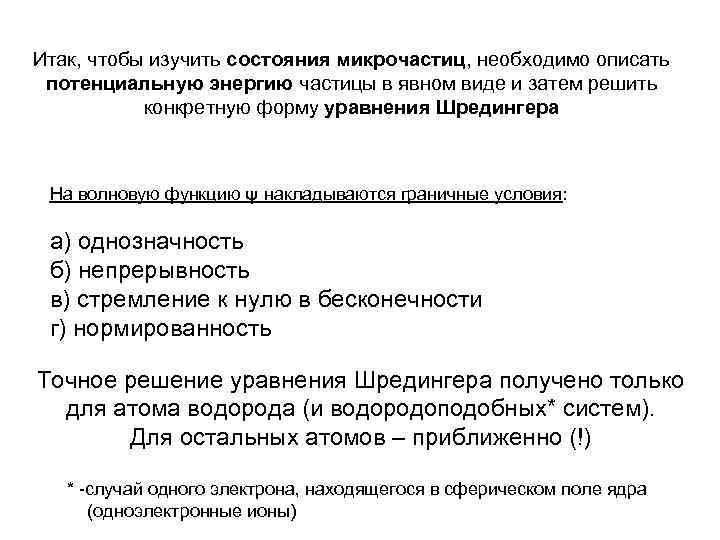 Итак, чтобы изучить состояния микрочастиц, необходимо описать потенциальную энергию частицы в явном виде и затем решить конкретную форму уравнения Шредингера

На волновую функцию ψ накладываются граничные условия:

а) однозначность
б) непрерывность
в) стремление к нулю в бесконечности
г) нормированность

Точное решение уравнения Шредингера получено только для атома водорода (и водородоподобных* систем). Для остальных атомов – приближенно (!)

* -случай одного электрона, находящегося в сферическом поле ядра (одноэлектронные ионы)